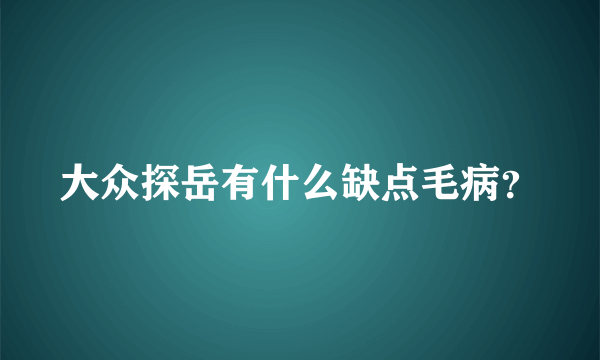 大众探岳有什么缺点毛病?